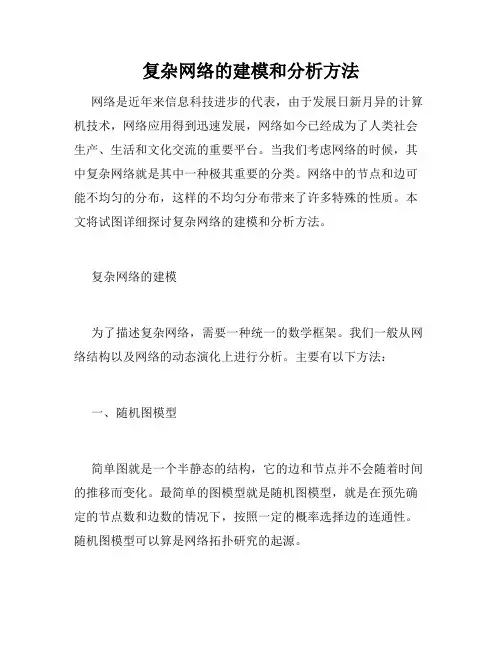 复杂网络的建模和分析方法

网络是近年来信息科技进步的代表，由于发展日新月异的计算机技术，网络应用得到迅速发展，网络如今已经成为了人类社会生产、生活和文化交流的重要平台。当我们考虑网络的时候，其中复杂网络就是其中一种极其重要的分类。网络中的节点和边可能不均匀的分布，这样的不均匀分布带来了许多特殊的性质。本文将试图详细探讨复杂网络的建模和分析方法。

复杂网络的建模

为了描述复杂网络，需要一种统一的数学框架。我们一般从网络结构以及网络的动态演化上进行分析。主要有以下方法：

一、随机图模型

简单图就是一个半静态的结构，它的边和节点并不会随着时间的推移而变化。最简单的图模型就是随机图模型，就是在预先确定的节点数和边数的情况下，按照一定的概率选择边的连通性。随机图模型可以算是网络拓扑研究的起源。